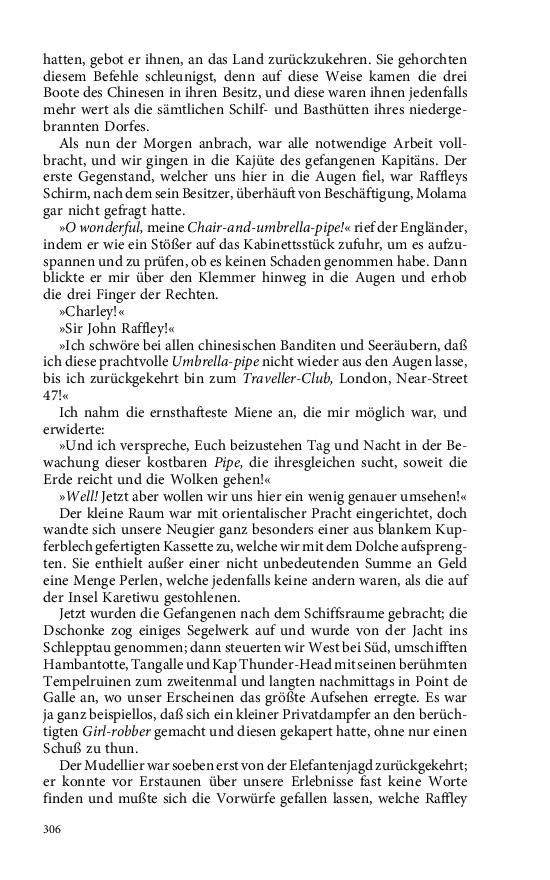 hatten, gebot er ihnen, an das Land zurückzukehren. Sie gehorchten diesem Befehle schleunigst, denn auf diese Weise kamen die drei Boote des Chinesen in ihren Besitz, und diese waren ihnen jedenfalls mehr wert als die sämtlichen Schilf- und Basthütten ihres niedergebrannten Dorfes.

Als nun der Morgen anbrach, war alle notwendige Arbeit vollbracht, und wir gingen in die Kajüte des gefangenen Kapitäns. Der erste Gegenstand, welcher uns hier in die Augen fiel, war Raffleys Schirm, nach dem sein Besitzer, überhäuft von Beschäftigung, Molama gar nicht gefragt hatte.

»O wonderful, meine Chair-and-umbrella-pipe!« rief der Engländer, indem er wie ein Stößer auf das Kabinettsstück zufuhr, um es aufzuspannen und zu prüfen, ob es keinen Schaden genommen habe. Dann blickte er mir über den Klemmer hinweg in die Augen und erhob die drei Finger der Rechten.

»Charley!«

»Sir John Raffley!«

»Ich schwöre bei allen chinesischen Banditen und Seeräubern, daß ich diese prachtvolle Umbrella-pipe nicht wieder aus den Augen lasse, bis ich zurückgekehrt bin zum Traveller-Club, London, Near-Street 47!«

Ich nahm die ernsthafteste Miene an, die mir möglich war, und erwiderte:

»Und ich verspreche, Euch beizustehen Tag und Nacht in der Bewachung dieser kostbaren Pipe, die ihresgleichen sucht, soweit die Erde reicht und die Wolken gehen!«

»Well! Jetzt aber wollen wir uns hier ein wenig genauer umsehen!«

Der kleine Raum war mit orientalischer Pracht eingerichtet, doch wandte sich unsere Neugier ganz besonders einer aus blankem Kupferblech gefertigten Kassette zu, welche wir mit dem Dolche aufsprengten. Sie enthielt außer einer nicht unbedeutenden Summe an Geld eine Menge Perlen, welche jedenfalls keine andern waren, als die auf der Insel Karetiwu gestohlenen.

Jetzt wurden die Gefangenen nach dem Schiffsraume gebracht; die Dschonke zog einiges Segelwerk auf und wurde von der Jacht ins Schlepptau genommen; dann steuerten wir West bei Süd, umschifften Hambantotte, Tangalle und Kap Thunder-Head mit seinen berühmten Tempelruinen zum zweitenmal und langten nachmittags in Point de Galle an, wo unser Erscheinen das größte Aufsehen erregte. Es war ja ganz beispiellos, daß sich ein kleiner Privatdampfer an den berüchtigten Girl-robber gemacht und diesen gekapert hatte, ohne nur einen Schuß zu thun.

Der Mudellier war soeben erst von der Elefantenjagd zurückgekehrt; er konnte vor Erstaunen über unsere Erlebnisse fast keine Worte finden und mußte sich die Vorwürfe gefallen lassen, welche Raffley

306